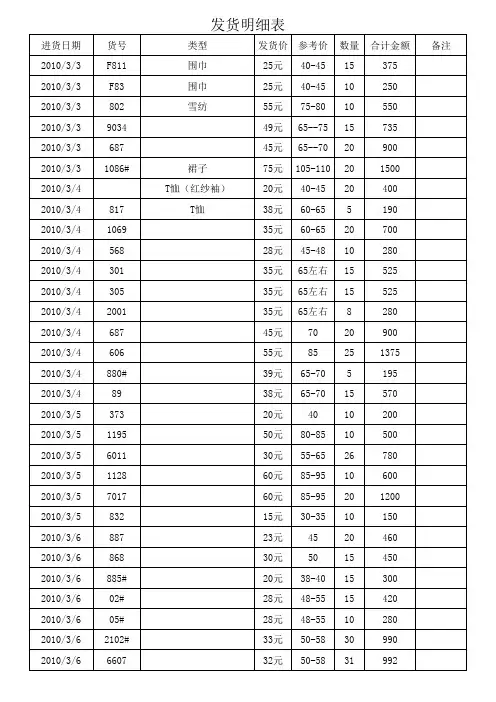 发货明细表

| 进货日期 | 货号 | 类型 | 发货价 | 参考价 | 数量 | 合计金额 | 备注 |
|---|---|---|---|---|---|---|---|
| 2010/3/3 | F811 | 围巾 | 25元 | 40-45 | 15 | 375 | |
| 2010/3/3 | F83 | 围巾 | 25元 | 40-45 | 10 | 250 | |
| 2010/3/3 | 802 | 雪纺 | 55元 | 75-80 | 10 | 550 | |
| 2010/3/3 | 9034 | | 49元 | 65--75 | 15 | 735 | |
| 2010/3/3 | 687 | | 45元 | 65--70 | 20 | 900 | |
| 2010/3/3 | 1086# | 裙子 | 75元 | 105-110 | 20 | 1500 | |
| 2010/3/4 | | T恤（红纱袖） | 20元 | 40-45 | 20 | 400 | |
| 2010/3/4 | 817 | T恤 | 38元 | 60-65 | 5 | 190 | |
| 2010/3/4 | 1069 | | 35元 | 60-65 | 20 | 700 | |
| 2010/3/4 | 568 | | 28元 | 45-48 | 10 | 280 | |
| 2010/3/4 | 301 | | 35元 | 65左右 | 15 | 525 | |
| 2010/3/4 | 305 | | 35元 | 65左右 | 15 | 525 | |
| 2010/3/4 | 2001 | | 35元 | 65左右 | 8 | 280 | |
| 2010/3/4 | 687 | | 45元 | 70 | 20 | 900 | |
| 2010/3/4 | 606 | | 55元 | 85 | 25 | 1375 | |
| 2010/3/4 | 880# | | 39元 | 65-70 | 5 | 195 | |
| 2010/3/4 | 89 | | 38元 | 65-70 | 15 | 570 | |
| 2010/3/5 | 373 | | 20元 | 40 | 10 | 200 | |
| 2010/3/5 | 1195 | | 50元 | 80-85 | 10 | 500 | |
| 2010/3/5 | 6011 | | 30元 | 55-65 | 26 | 780 | |
| 2010/3/5 | 1128 | | 60元 | 85-95 | 10 | 600 | |
| 2010/3/5 | 7017 | | 60元 | 85-95 | 20 | 1200 | |
| 2010/3/5 | 832 | | 15元 | 30-35 | 10 | 150 | |
| 2010/3/6 | 887 | | 23元 | 45 | 20 | 460 | |
| 2010/3/6 | 868 | | 30元 | 50 | 15 | 450 | |
| 2010/3/6 | 885# | | 20元 | 38-40 | 15 | 300 | |
| 2010/3/6 | 02# | | 28元 | 48-55 | 15 | 420 | |
| 2010/3/6 | 05# | | 28元 | 48-55 | 10 | 280 | |
| 2010/3/6 | 2102# | | 33元 | 50-58 | 30 | 990 | |
| 2010/3/6 | 6607 | | 32元 | 50-58 | 31 | 992 | |